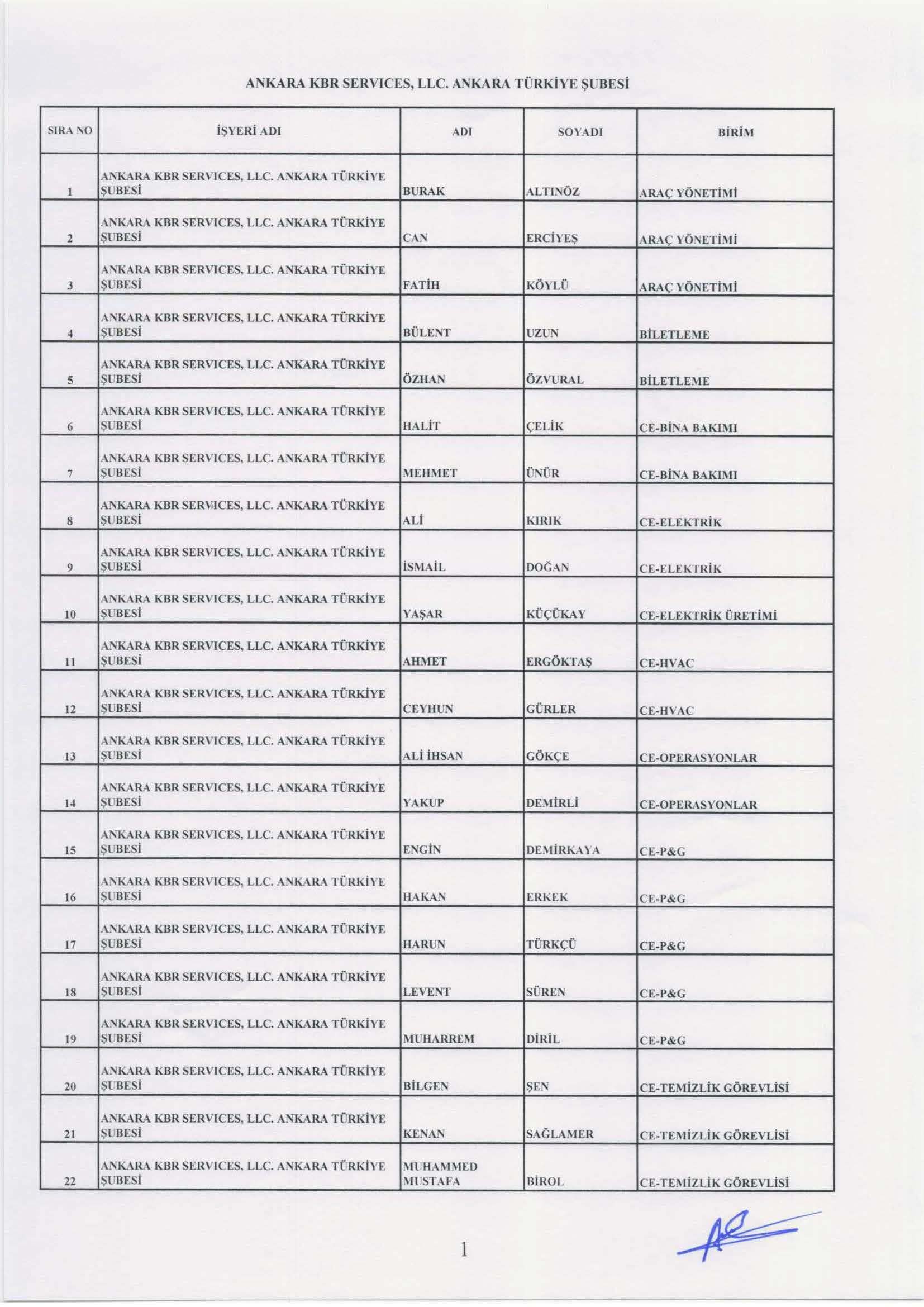 ANKARA KBR SERVICES, LLC. ANKARA TÜRKİYE ŞUBESİ

| SIRA NO | İŞYERİ ADI | ADI | SOYADI | BİRİM |
|---|---|---|---|---|
| 1 | ANKARA KBR SERVICES, LLC. ANKARA TÜRKİYE ŞUBESİ | BURAK | ALTINÖZ | ARAÇ YÖNETİMİ |
| 2 | ANKARA KBR SERVICES, LLC. ANKARA TÜRKİYE ŞUBESİ | CAN | ERCİYEŞ | ARAÇ YÖNETİMİ |
| 3 | ANKARA KBR SERVICES, LLC. ANKARA TÜRKİYE ŞUBESİ | FATİH | KÖYLÜ | ARAÇ YÖNETİMİ |
| 4 | ANKARA KBR SERVICES, LLC. ANKARA TÜRKİYE ŞUBESİ | BÜLENT | UZUN | BİLETLEME |
| 5 | ANKARA KBR SERVICES, LLC. ANKARA TÜRKİYE ŞUBESİ | ÖZHAN | ÖZVURAL | BİLETLEME |
| 6 | ANKARA KBR SERVICES, LLC. ANKARA TÜRKİYE ŞUBESİ | HALİT | ÇELİK | CE-BİNA BAKIMI |
| 7 | ANKARA KBR SERVICES, LLC. ANKARA TÜRKİYE ŞUBESİ | MEHMET | ÜNÜR | CE-BİNA BAKIMI |
| 8 | ANKARA KBR SERVICES, LLC. ANKARA TÜRKİYE ŞUBESİ | ALİ | KIRIK | CE-ELEKTRİK |
| 9 | ANKARA KBR SERVICES, LLC. ANKARA TÜRKİYE ŞUBESİ | İSMAİL | DOĞAN | CE-ELEKTRİK |
| 10 | ANKARA KBR SERVICES, LLC. ANKARA TÜRKİYE ŞUBESİ | YAŞAR | KÜÇÜKAY | CE-ELEKTRİK ÜRETİMİ |
| 11 | ANKARA KBR SERVICES, LLC. ANKARA TÜRKİYE ŞUBESİ | AHMET | ERGÖKTAŞ | CE-HVAC |
| 12 | ANKARA KBR SERVICES, LLC. ANKARA TÜRKİYE ŞUBESİ | CEYHUN | GÜRLER | CE-HVAC |
| 13 | ANKARA KBR SERVICES, LLC. ANKARA TÜRKİYE ŞUBESİ | ALİ İHSAN | GÖKÇE | CE-OPERASYONLAR |
| 14 | ANKARA KBR SERVICES, LLC. ANKARA TÜRKİYE ŞUBESİ | YAKUP | DEMİRLİ | CE-OPERASYONLAR |
| 15 | ANKARA KBR SERVICES, LLC. ANKARA TÜRKİYE ŞUBESİ | ENGİN | DEMİRKAYA | CE-P&G |
| 16 | ANKARA KBR SERVICES, LLC. ANKARA TÜRKİYE ŞUBESİ | HAKAN | ERKEK | CE-P&G |
| 17 | ANKARA KBR SERVICES, LLC. ANKARA TÜRKİYE ŞUBESİ | HARUN | TÜRKÇÜ | CE-P&G |
| 18 | ANKARA KBR SERVICES, LLC. ANKARA TÜRKİYE ŞUBESİ | LEVENT | SÜREN | CE-P&G |
| 19 | ANKARA KBR SERVICES, LLC. ANKARA TÜRKİYE ŞUBESİ | MUHARREM | DİRİL | CE-P&G |
| 20 | ANKARA KBR SERVICES, LLC. ANKARA TÜRKİYE ŞUBESİ | BİLGEN | ŞEN | CE-TEMİZLİK GÖREVLİSİ |
| 21 | ANKARA KBR SERVICES, LLC. ANKARA TÜRKİYE ŞUBESİ | KENAN | SAĞLAMER | CE-TEMİZLİK GÖREVLİSİ |
| 22 | ANKARA KBR SERVICES, LLC. ANKARA TÜRKİYE ŞUBESİ | MUHAMMED MUSTAFA | BİROL | CE-TEMİZLİK GÖREVLİSİ |

1